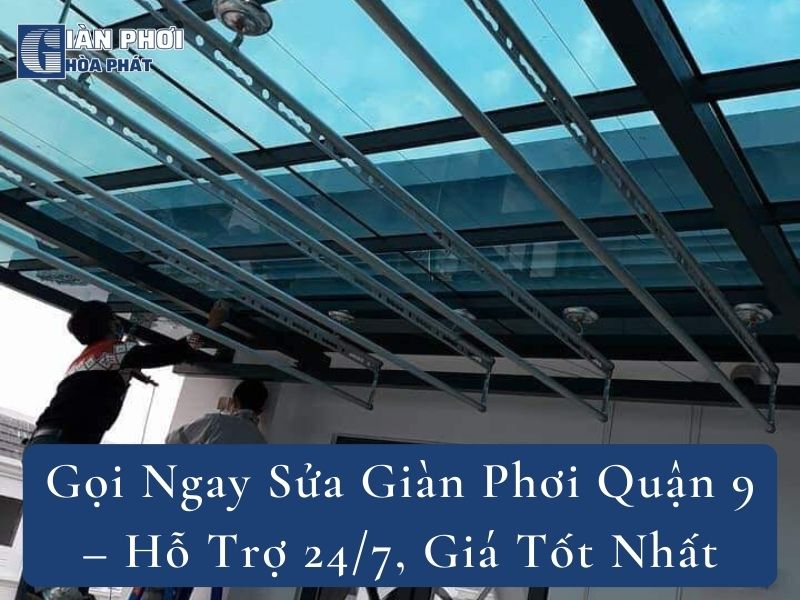 GIÀN PHƠI
HÒA PHÁT

Gọi Ngay Sửa Giàn Phơi Quận 9 – Hỗ Trợ 24/7, Giá Tốt Nhất